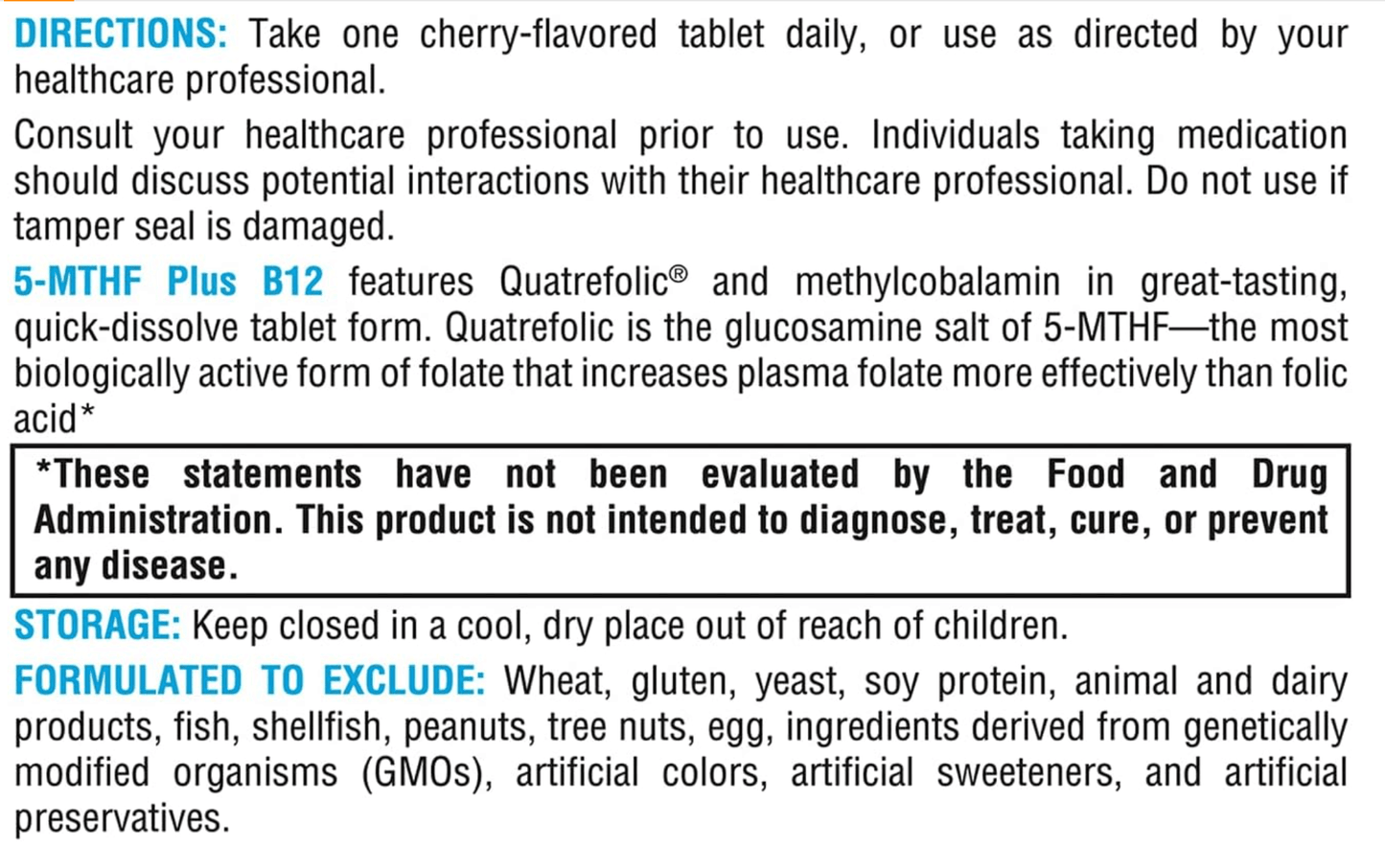 DIRECTIONS: Take one cherry-flavored tablet daily, or use as directed by your healthcare professional.

Consult your healthcare professional prior to use. Individuals taking medication should discuss potential interactions with their healthcare professional. Do not use if tamper seal is damaged.

5-MTHF Plus B12 features Quatrefolic® and methylcobalamin in great-tasting, quick-dissolve tablet form. Quatrefolic is the glucosamine salt of 5-MTHF—the most biologically active form of folate that increases plasma folate more effectively than folic acid*

*These statements have not been evaluated by the Food and Drug Administration. This product is not intended to diagnose, treat, cure, or prevent any disease.

STORAGE: Keep closed in a cool, dry place out of reach of children.

FORMULATED TO EXCLUDE: Wheat, gluten, yeast, soy protein, animal and dairy products, fish, shellfish, peanuts, tree nuts, egg, ingredients derived from genetically modified organisms (GMOs), artificial colors, artificial sweeteners, and artificial preservatives.